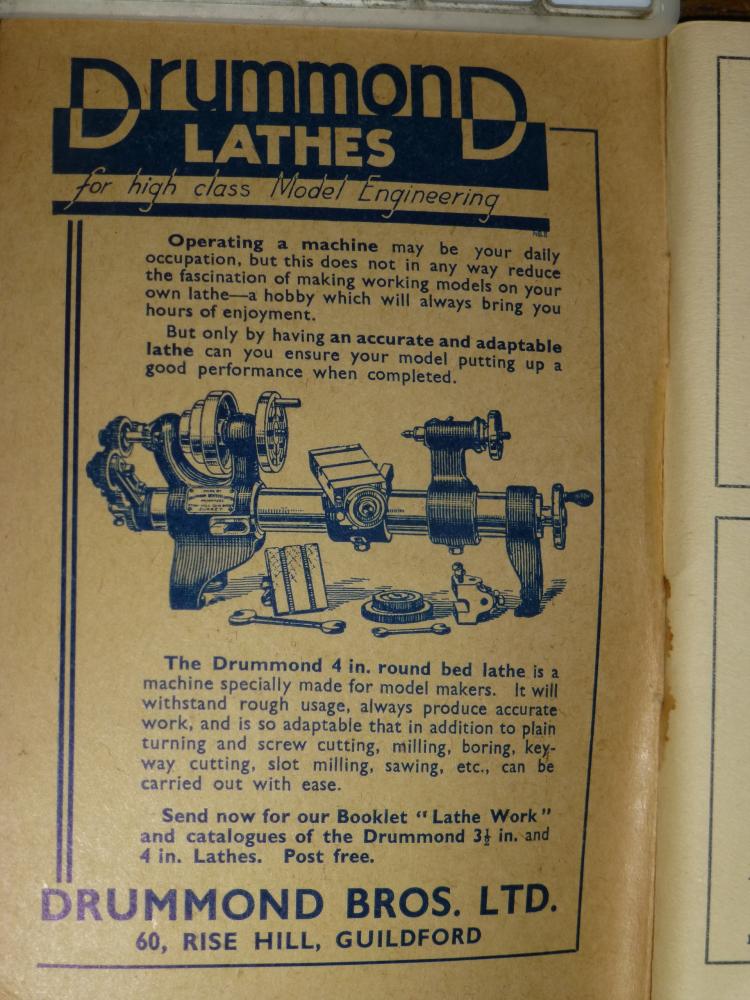 DrummonD
LATHES
for high class Model Engineering

Operating a machine may be your daily occupation, but this does not in any way reduce the fascination of making working models on your own lathe—a hobby which will always bring you hours of enjoyment.

But only by having an accurate and adaptable lathe can you ensure your model putting up a good performance when completed.

The Drummond 4 in. round bed lathe is a machine specially made for model makers. It will withstand rough usage, always produce accurate work, and is so adaptable that in addition to plain turning and screw cutting, milling, boring, keyway cutting, slot milling, sawing, etc., can be carried out with ease.

Send now for our Booklet "Lathe Work" and catalogues of the Drummond $3\frac{1}{2}$ in. and 4 in. Lathes. Post free.

DRUMMOND BROS. LTD.
60, RISE HILL, GUILDFORD